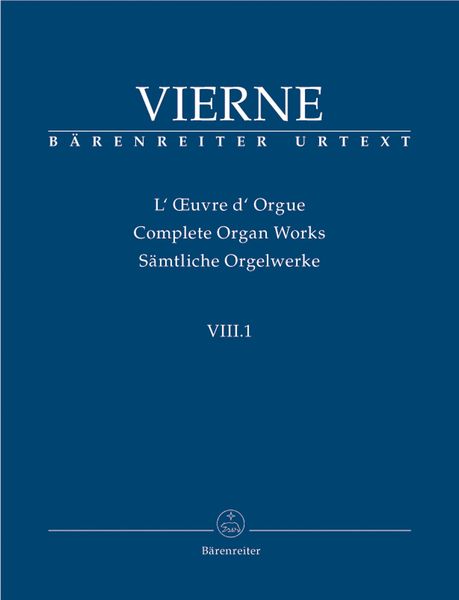 VIERNE
BÄRENREITER URTEXT

L' Œuvre d' Orgue
Complete Organ Works
Sämtliche Orgelwerke

VIII.1

Bärenreiter